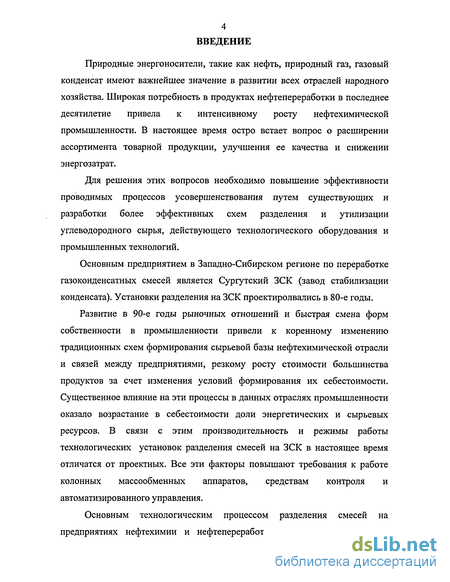 4

ВВЕДЕНИЕ

Природные энергоносители, такие как нефть, природный газ, газовый конденсат имеют важнейшее значение в развитии всех отраслей народного хозяйства. Широкая потребность в продуктах нефтепереработки в последнее десятилетие привела к интенсивному росту нефтехимической промышленности. В настоящее время остро встает вопрос о расширении ассортимента товарной продукции, улучшения ее качества и снижении энергозатрат.

Для решения этих вопросов необходимо повышение эффективности проводимых процессов усовершенствования путем существующих и разработки более эффективных схем разделения и утилизации углеводородного сырья, действующего технологического оборудования и промышленных технологий.

Основным предприятием в Западно-Сибирском регионе по переработке газоконденсатных смесей является Сургутский ЗСК (завод стабилизации конденсата). Установки разделения на ЗСК проектировались в 80-е годы.

Развитие в 90-е годы рыночных отношений и быстрая смена форм собственности в промышленности привели к коренному изменению традиционных схем формирования сырьевой базы нефтехимической отрасли и связей между предприятиями, резкому росту стоимости большинства продуктов за счет изменения условий формирования их себестоимости. Существенное влияние на эти процессы в данных отраслях промышленности оказало возрастание в себестоимости доли энергетических и сырьевых ресурсов. В связи с этим производительность и режимы работы технологических установок разделения смесей на ЗСК в настоящее время отличатся от проектных. Все эти факторы повышают требования к работе колонных массообменных аппаратов, средствам контроля и автоматизированного управления.

Основным технологическим процессом разделения смесей на предприятиях нефтехимии и нефтепереработ

dsLib.net
библиотека диссертаций